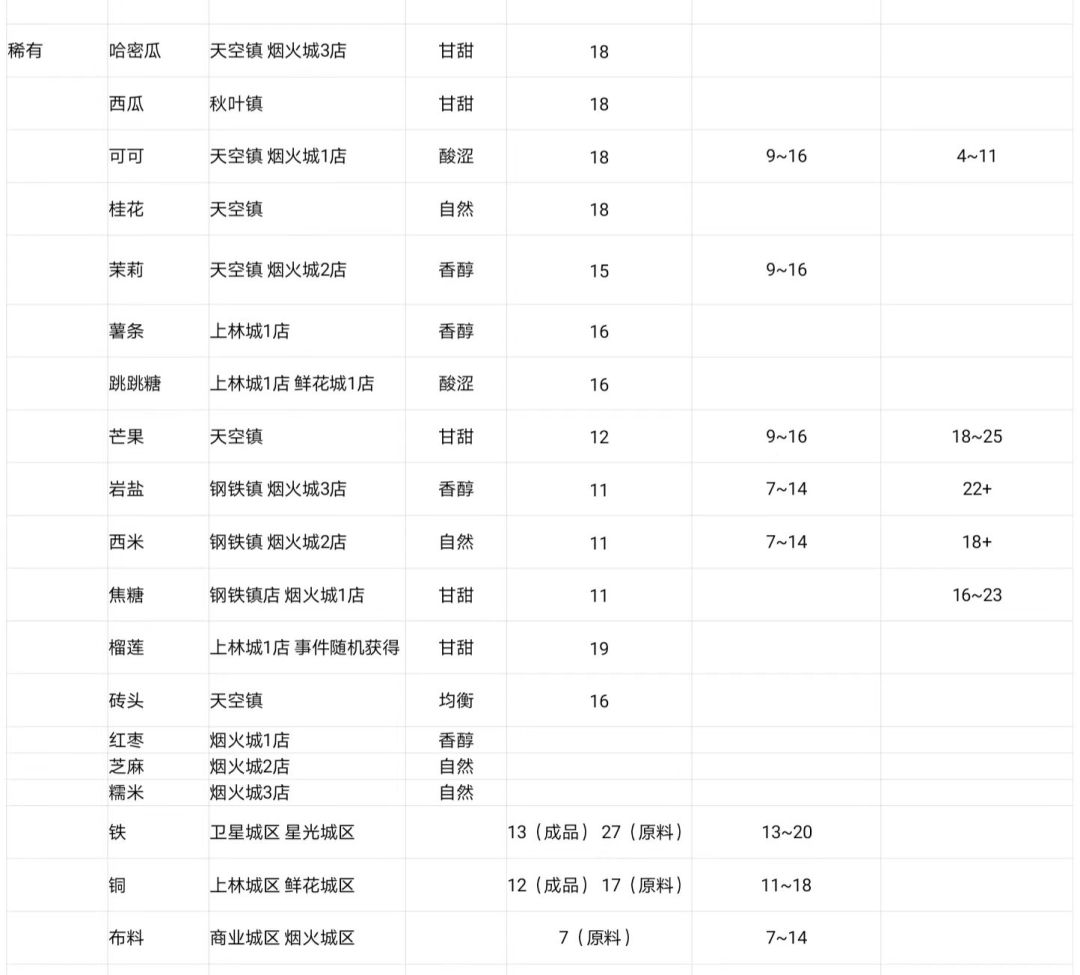 | | | | | | | |
|---|---|---|---|---|---|---|
| 稀有 | 哈密瓜 | 天空镇 烟火城3店 | 甘甜 | 18 | | |
| | 西瓜 | 秋叶镇 | 甘甜 | 18 | | |
| | 可可 | 天空镇 烟火城1店 | 酸涩 | 18 | 9~16 | 4~11 |
| | 桂花 | 天空镇 | 自然 | 18 | | |
| | 茉莉 | 天空镇 烟火城2店 | 香醇 | 15 | 9~16 | |
| | 薯条 | 上林城1店 | 香醇 | 16 | | |
| | 跳跳糖 | 上林城1店 鲜花城1店 | 酸涩 | 16 | | |
| | 芒果 | 天空镇 | 甘甜 | 12 | 9~16 | 18~25 |
| | 岩盐 | 钢铁镇 烟火城3店 | 香醇 | 11 | 7~14 | 22+ |
| | 西米 | 钢铁镇 烟火城2店 | 自然 | 11 | 7~14 | 18+ |
| | 焦糖 | 钢铁镇店 烟火城1店 | 甘甜 | 11 | | 16~23 |
| | 榴莲 | 上林城1店 事件随机获得 | 甘甜 | 19 | | |
| | 砖头 | 天空镇 | 均衡 | 16 | | |
| | 红枣 | 烟火城1店 | 香醇 | | | |
| | 芝麻 | 烟火城2店 | 自然 | | | |
| | 糯米 | 烟火城3店 | 自然 | | | |
| | 铁 | 卫星城区 星光城区 | | 13（成品） 27（原料） | 13~20 | |
| | 铜 | 上林城区 鲜花城区 | | 12（成品） 17（原料） | 11~18 | |
| | 布料 | 商业城区 烟火城区 | | 7（原料） | 7~14 | |